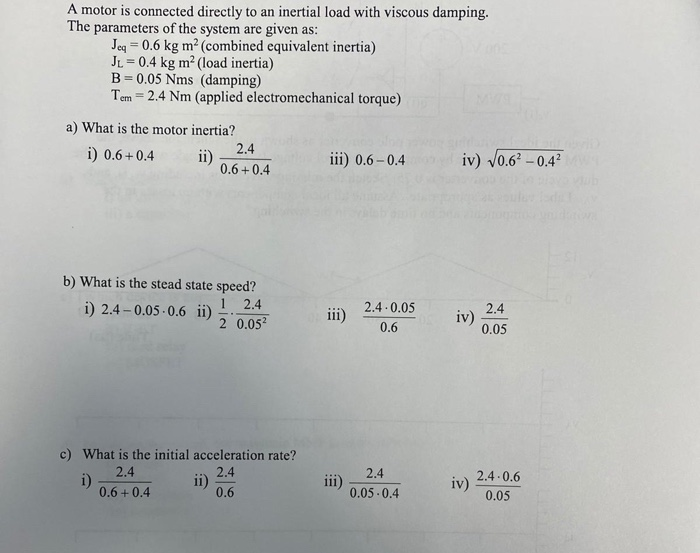 A motor is connected directly to an inertial load with viscous damping. The parameters of the system are given as:

$J_{eq} = 0.6$ kg m$^2$ (combined equivalent inertia)
$J_L = 0.4$ kg m$^2$ (load inertia)
$B = 0.05$ Nms (damping)
$T_{em} = 2.4$ Nm (applied electromechanical torque)

a) What is the motor inertia?

i) $0.6 + 0.4$ ii) $\frac{2.4}{0.6+0.4}$ iii) $0.6 - 0.4$ iv) $\sqrt{0.6^2 - 0.4^2}$

b) What is the stead state speed?

i) $2.4 - 0.05 \cdot 0.6$ ii) $\frac{1}{2} \cdot \frac{2.4}{0.05^2}$ iii) $\frac{2.4 \cdot 0.05}{0.6}$ iv) $\frac{2.4}{0.05}$

c) What is the initial acceleration rate?

i) $\frac{2.4}{0.6+0.4}$ ii) $\frac{2.4}{0.6}$ iii) $\frac{2.4}{0.05 \cdot 0.4}$ iv) $\frac{2.4 \cdot 0.6}{0.05}$